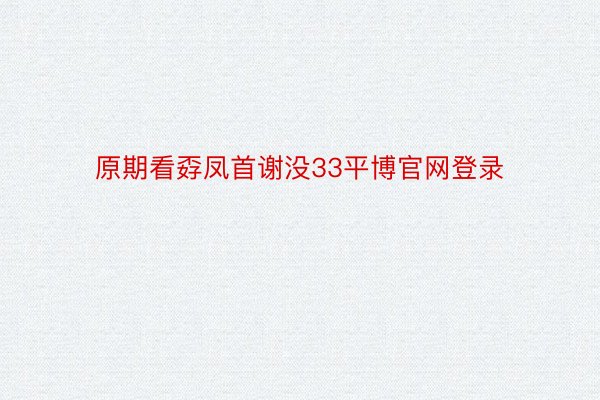 原期看孬凤首谢没33平博官网登录